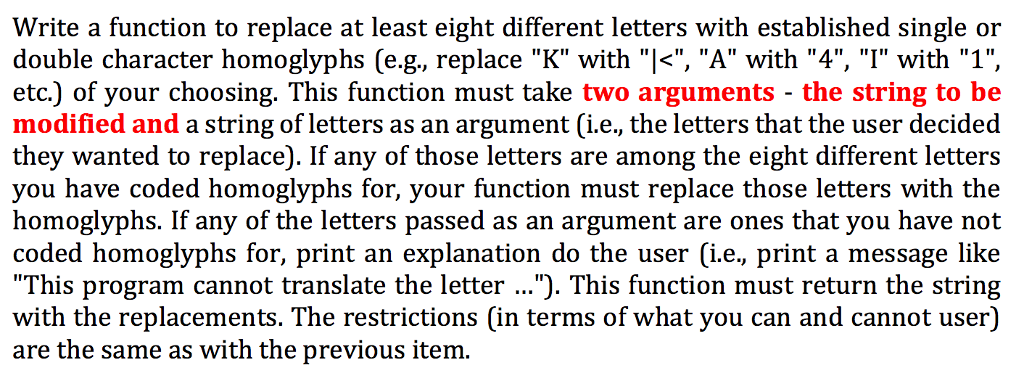 Write a function to replace at least eight different letters with established single or double character homoglyphs (e.g., replace "K" with "|<", "A" with "4", "I" with "1", etc.) of your choosing. This function must take two arguments - the string to be modified and a string of letters as an argument (i.e., the letters that the user decided they wanted to replace). If any of those letters are among the eight different letters you have coded homoglyphs for, your function must replace those letters with the homoglyphs. If any of the letters passed as an argument are ones that you have not coded homoglyphs for, print an explanation do the user (i.e., print a message like "This program cannot translate the letter ..."). This function must return the string with the replacements. The restrictions (in terms of what you can and cannot user) are the same as with the previous item.